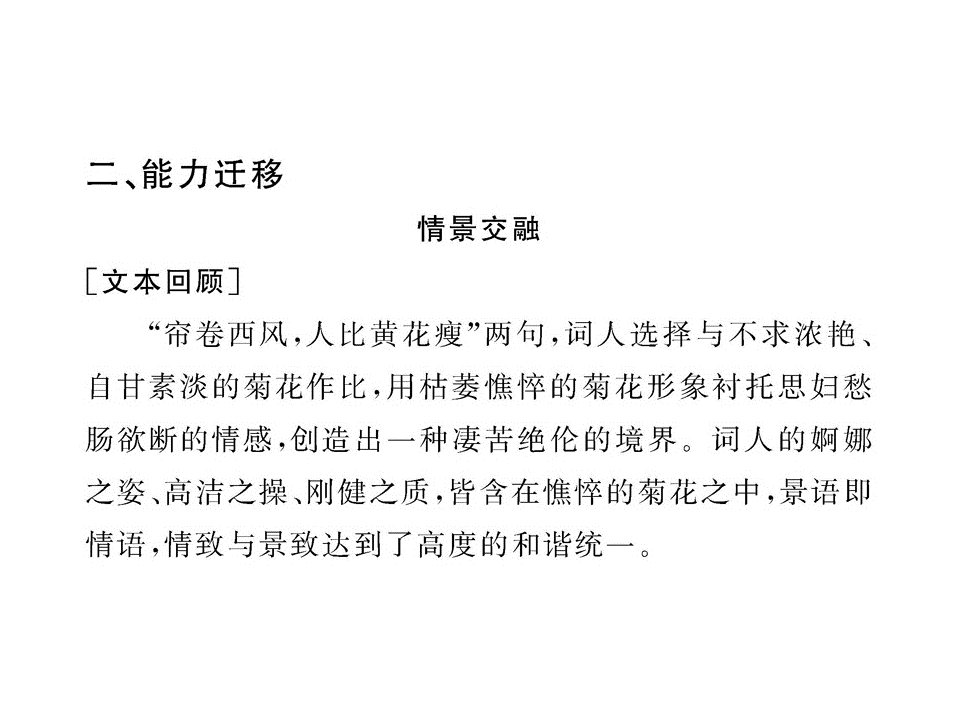 二、能力迁移

情景交融

[文本回顾]

“帘卷西风，人比黄花瘦”两句，词人选择与不求浓艳、自甘素淡的菊花作比，用枯萎憔悴的菊花形象衬托思妇愁肠欲断的情感，创造出一种凄苦绝伦的境界。词人的婀娜之姿、高洁之操、刚健之质，皆含在憔悴的菊花之中，景语即情语，情致与景致达到了高度的和谐统一。